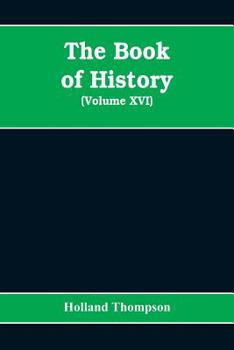 The Book of History
(Volume XVI)

Holland Thompson